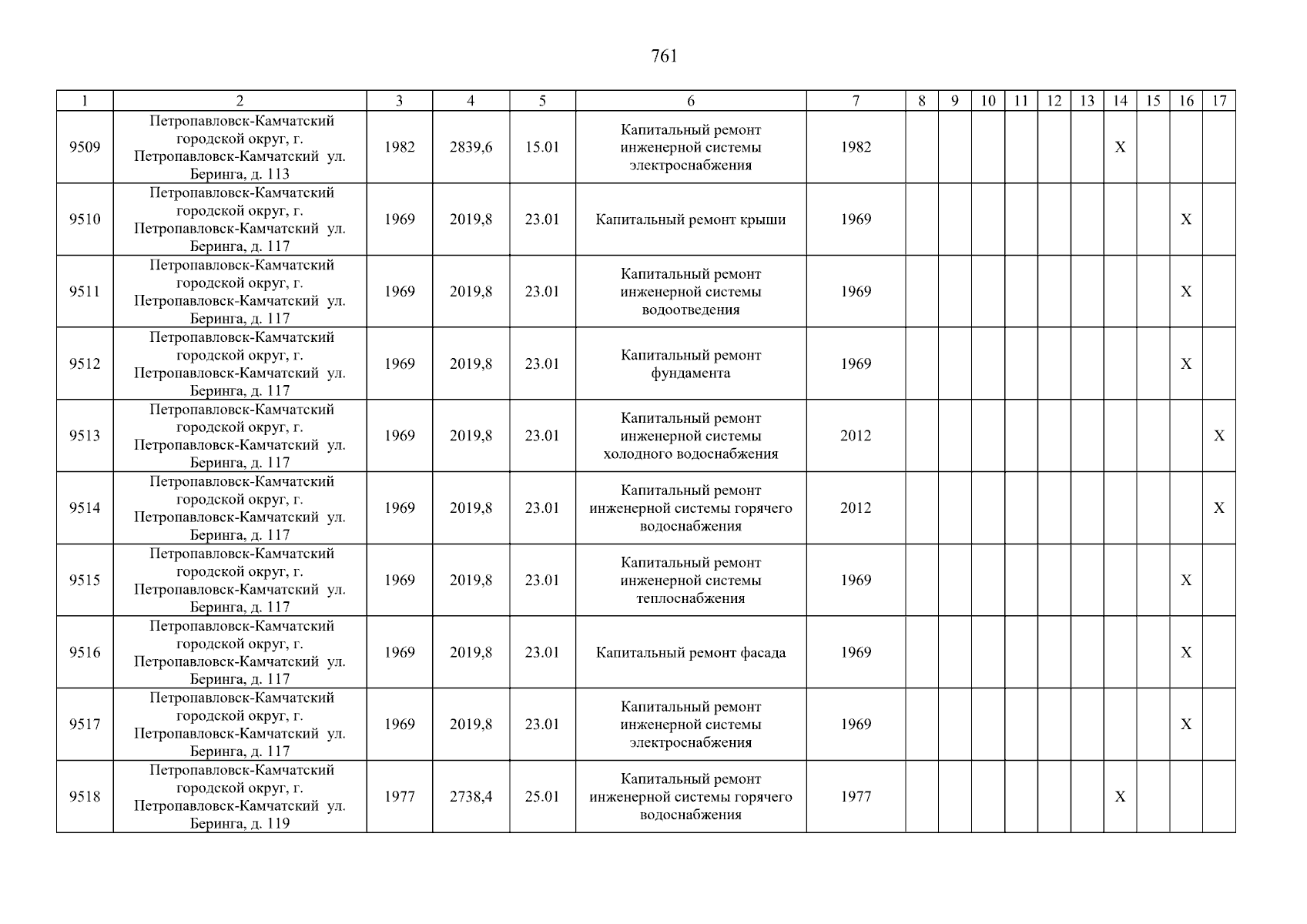 761

| 1 | 2 | 3 | 4 | 5 | 6 | 7 | 8 | 9 | 10 | 11 | 12 | 13 | 14 | 15 | 16 | 17 |
|---|---|---|---|---|---|---|---|---|---|---|---|---|---|---|---|---|
| 9509 | Петропавловск-Камчатский городской округ, г. Петропавловск-Камчатский ул. Беринга, д. 113 | 1982 | 2839,6 | 15.01 | Капитальный ремонт инженерной системы электроснабжения | 1982 | | | | | | | X | | | |
| 9510 | Петропавловск-Камчатский городской округ, г. Петропавловск-Камчатский ул. Беринга, д. 117 | 1969 | 2019,8 | 23.01 | Капитальный ремонт крыши | 1969 | | | | | | | | | X | |
| 9511 | Петропавловск-Камчатский городской округ, г. Петропавловск-Камчатский ул. Беринга, д. 117 | 1969 | 2019,8 | 23.01 | Капитальный ремонт инженерной системы водоотведения | 1969 | | | | | | | | | X | |
| 9512 | Петропавловск-Камчатский городской округ, г. Петропавловск-Камчатский ул. Беринга, д. 117 | 1969 | 2019,8 | 23.01 | Капитальный ремонт фундамента | 1969 | | | | | | | | | X | |
| 9513 | Петропавловск-Камчатский городской округ, г. Петропавловск-Камчатский ул. Беринга, д. 117 | 1969 | 2019,8 | 23.01 | Капитальный ремонт инженерной системы холодного водоснабжения | 2012 | | | | | | | | | | X |
| 9514 | Петропавловск-Камчатский городской округ, г. Петропавловск-Камчатский ул. Беринга, д. 117 | 1969 | 2019,8 | 23.01 | Капитальный ремонт инженерной системы горячего водоснабжения | 2012 | | | | | | | | | | X |
| 9515 | Петропавловск-Камчатский городской округ, г. Петропавловск-Камчатский ул. Беринга, д. 117 | 1969 | 2019,8 | 23.01 | Капитальный ремонт инженерной системы теплоснабжения | 1969 | | | | | | | | | X | |
| 9516 | Петропавловск-Камчатский городской округ, г. Петропавловск-Камчатский ул. Беринга, д. 117 | 1969 | 2019,8 | 23.01 | Капитальный ремонт фасада | 1969 | | | | | | | | | X | |
| 9517 | Петропавловск-Камчатский городской округ, г. Петропавловск-Камчатский ул. Беринга, д. 117 | 1969 | 2019,8 | 23.01 | Капитальный ремонт инженерной системы электроснабжения | 1969 | | | | | | | | | X | |
| 9518 | Петропавловск-Камчатский городской округ, г. Петропавловск-Камчатский ул. Беринга, д. 119 | 1977 | 2738,4 | 25.01 | Капитальный ремонт инженерной системы горячего водоснабжения | 1977 | | | | | | | X | | | |